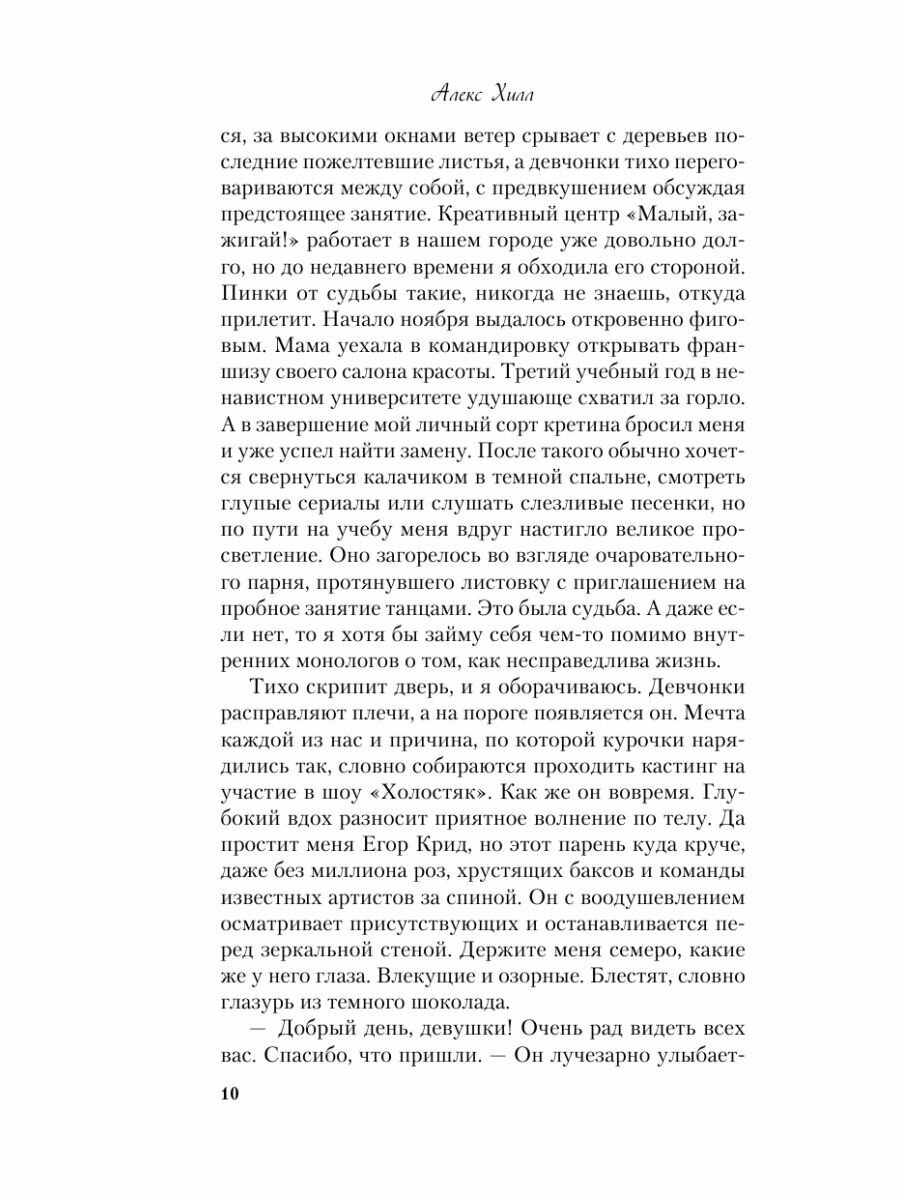 Алекс Хилл

ся, за высокими окнами ветер срывает с деревьев последние пожелтевшие листья, а девчонки тихо переговариваются между собой, с предвкушением обсуждая предстоящее занятие. Креативный центр «Малый, зажигай!» работает в нашем городе уже довольно долго, но до недавнего времени я обходила его стороной. Пинки от судьбы такие, никогда не знаешь, откуда прилетит. Начало ноября выдалось откровенно фиговым. Мама уехала в командировку открывать франшизу своего салона красоты. Третий учебный год в ненавистном университете удушающе схватил за горло. А в завершение мой личный сорт кретина бросил меня и уже успел найти замену. После такого обычно хочется свернуться калачиком в темной спальне, смотреть глупые сериалы или слушать слезливые песенки, но по пути на учебу меня вдруг настигло великое просветление. Оно загорелось во взгляде очаровательного парня, протянувшего листовку с приглашением на пробное занятие танцами. Это была судьба. А даже если нет, то я хотя бы займу себя чем-то помимо внутренних монологов о том, как несправедлива жизнь.

Тихо скрипит дверь, и я оборачиваюсь. Девчонки расправляют плечи, а на пороге появляется он. Мечта каждой из нас и причина, по которой курочки нарядились так, словно собираются проходить кастинг на участие в шоу «Холостяк». Как же он вовремя. Глубокий вдох разносит приятное волнение по телу. Да простит меня Егор Крид, но этот парень куда круче, даже без миллиона роз, хрустящих баксов и команды известных артистов за спиной. Он с воодушевлением осматривает присутствующих и останавливается перед зеркальной стеной. Держите меня семеро, какие же у него глаза. Влекущие и озорные. Блестят, словно глазурь из темного шоколада.

— Добрый день, девушки! Очень рад видеть всех вас. Спасибо, что пришли. — Он лучезарно улыбает-

10